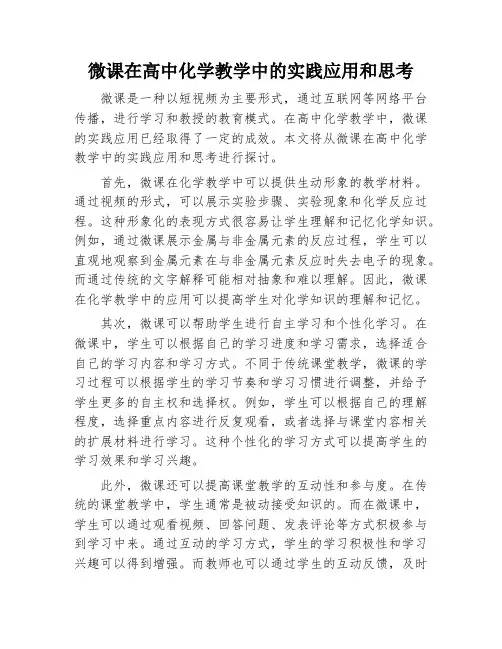 微课在高中化学教学中的实践应用和思考

微课是一种以短视频为主要形式，通过互联网等网络平台传播，进行学习和教授的教育模式。在高中化学教学中，微课的实践应用已经取得了一定的成效。本文将从微课在高中化学教学中的实践应用和思考进行探讨。

首先，微课在化学教学中可以提供生动形象的教学材料。通过视频的形式，可以展示实验步骤、实验现象和化学反应过程。这种形象化的表现方式很容易让学生理解和记忆化学知识。例如，通过微课展示金属与非金属元素的反应过程，学生可以直观地观察到金属元素在与非金属元素反应时失去电子的现象。而通过传统的文字解释可能相对抽象和难以理解。因此，微课在化学教学中的应用可以提高学生对化学知识的理解和记忆。

其次，微课可以帮助学生进行自主学习和个性化学习。在微课中，学生可以根据自己的学习进度和学习需求，选择适合自己的学习内容和学习方式。不同于传统课堂教学，微课的学习过程可以根据学生的学习节奏和学习习惯进行调整，并给予学生更多的自主权和选择权。例如，学生可以根据自己的理解程度，选择重点内容进行反复观看，或者选择与课堂内容相关的扩展材料进行学习。这种个性化的学习方式可以提高学生的学习效果和学习兴趣。

此外，微课还可以提高课堂教学的互动性和参与度。在传统的课堂教学中，学生通常是被动接受知识的。而在微课中，学生可以通过观看视频、回答问题、发表评论等方式积极参与到学习中来。通过互动的学习方式，学生的学习积极性和学习兴趣可以得到增强。而教师也可以通过学生的互动反馈，及时